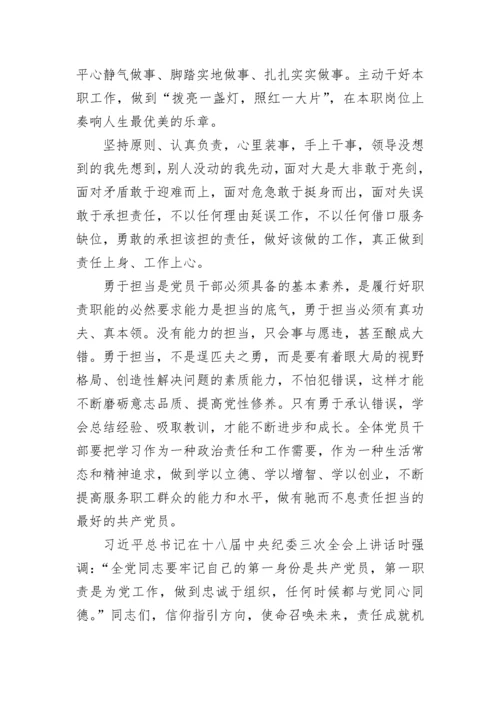 平心静气做事、脚踏实地做事、扎扎实实做事。主动干好本职工作，做到“拨亮一盏灯，照红一大片”，在本职岗位上奏响人生最优美的乐章。

坚持原则、认真负责，心里装事，手上干事，领导没想到的我先想到，别人没动的我先动，面对大是大非敢于亮剑，面对矛盾敢于迎难而上，面对危急敢于挺身而出，面对失误敢于承担责任，不以任何理由延误工作，不以任何借口服务缺位，勇敢的承担该担的责任，做好该做的工作，真正做到责任上身、工作上心。

勇于担当是党员干部必须具备的基本素养，是履行好职责职能的必然要求能力是担当的底气，勇于担当必须有真功夫、真本领。没有能力的担当，只会事与愿违，甚至酿成大错。勇于担当，不是逞匹夫之勇，而是要有着眼大局的视野格局、创造性解决问题的素质能力，不怕犯错误，这样才能不断磨砺意志品质、提高党性修养。只有勇于承认错误，学会总结经验、吸取教训，才能不断进步和成长。全体党员干部要把学习作为一种政治责任和工作需要，作为一种生活常态和精神追求，做到学以立德、学以增智、学以创业，不断提高服务职工群众的能力和水平，做有驰而不息责任担当的最好的共产党员。

习近平总书记在十八届中央纪委三次全会上讲话时强调：“全党同志要牢记自己的第一身份是共产党员，第一职责是为党工作，做到忠诚于组织，任何时候都与党同心同德。”同志们，信仰指引方向，使命召唤未来，责任成就机